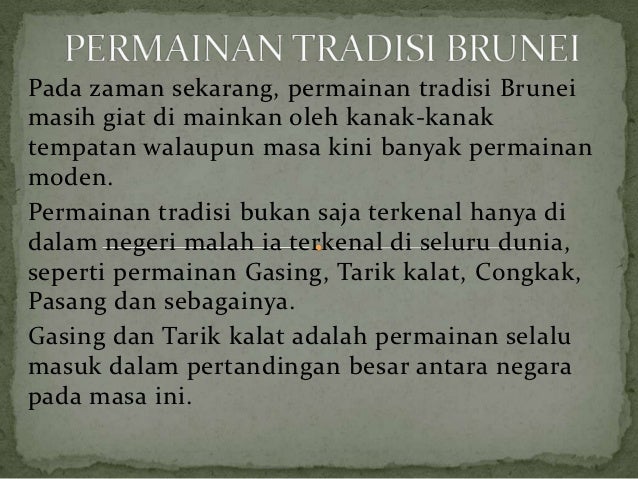 PERMAINAN TRADISI BRUNEI

Pada zaman sekarang, permainan tradisi Brunei masih giat di mainkan oleh kanak-kanak tempatan walaupun masa kini banyak permainan moden.

Permainan tradisi bukan saja terkenal hanya di dalam negeri malah ia terkenal di seluru dunia, seperti permainan Gasing, Tarik kalat, Congkak, Pasang dan sebagainya.

Gasing dan Tarik kalat adalah permainan selalu masuk dalam pertandingan besar antara negara pada masa ini.